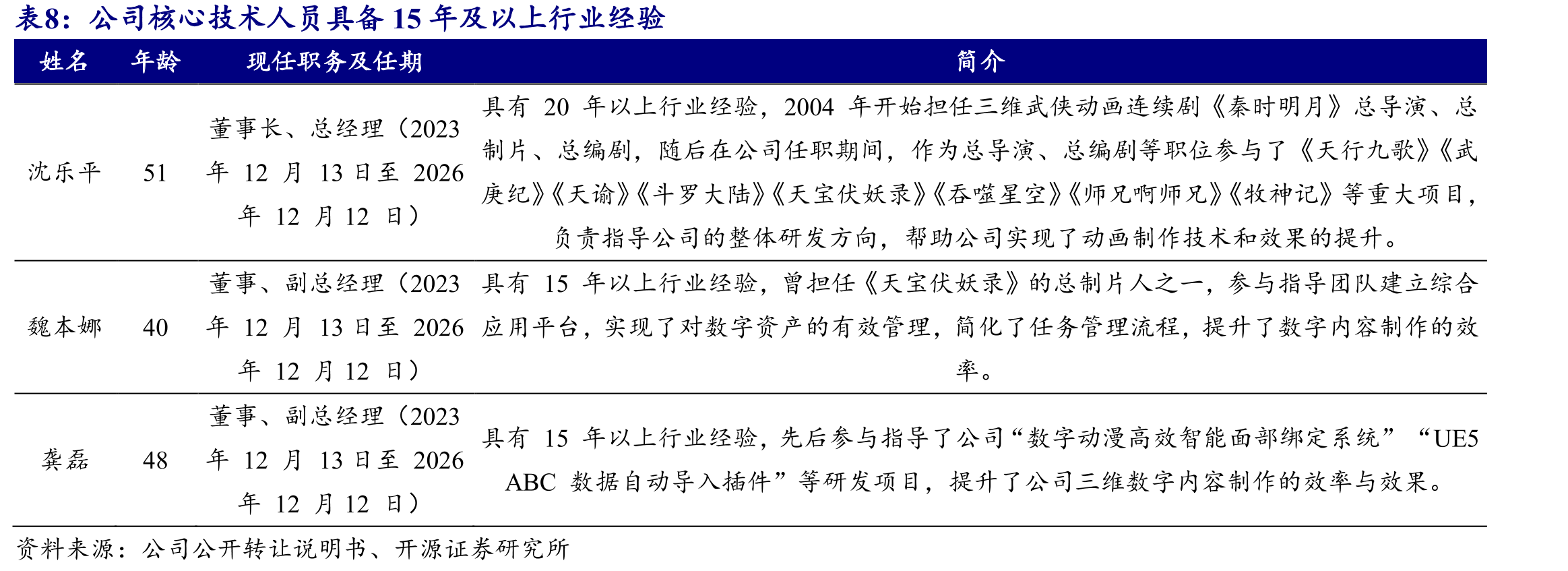 表8：公司核心技术人员具备15年及以上行业经验

| 姓名 | 年龄 | 现任职务及任期 | 简介 |
|---|---|---|---|
| 沈乐平 | 51 | 董事长、总经理（2023年12月13日至2026年12月12日） | 具有20年以上行业经验，2004年开始担任三维武侠动画连续剧《秦时明月》总导演、总制片、总编剧，随后在公司任职期间，作为总导演、总编剧等职位参与了《天行九歌》《武庚纪》《天谕》《斗罗大陆》《天宝伏妖录》《吞噬星空》《师兄啊师兄》《牧神记》等重大项目，负责指导公司的整体研发方向，帮助公司实现了动画制作技术和效果的提升。 |
| 魏本娜 | 40 | 董事、副总经理（2023年12月13日至2026年12月12日） | 具有15年以上行业经验，曾担任《天宝伏妖录》的总制片人之一，参与指导团队建立综合应用平台，实现了对数字资产的有效管理，简化了任务管理流程，提升了数字内容制作的效率。 |
| 龚磊 | 48 | 董事、副总经理（2023年12月13日至2026年12月12日） | 具有15年以上行业经验，先后参与指导了公司“数字动漫高效智能面部绑定系统”“UE5 ABC数据自动导入插件”等研发项目，提升了公司三维数字内容制作的效率与效果。 |

资料来源：公司公开转让说明书、开源证券研究所